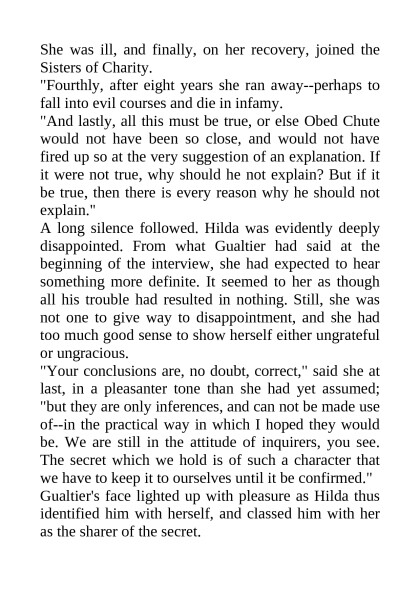 She was ill, and finally, on her recovery, joined the Sisters of Charity.

"Fourthly, after eight years she ran away--perhaps to fall into evil courses and die in infamy.

"And lastly, all this must be true, or else Obed Chute would not have been so close, and would not have fired up so at the very suggestion of an explanation. If it were not true, why should he not explain? But if it be true, then there is every reason why he should not explain."

A long silence followed. Hilda was evidently deeply disappointed. From what Gualtier had said at the beginning of the interview, she had expected to hear something more definite. It seemed to her as though all his trouble had resulted in nothing. Still, she was not one to give way to disappointment, and she had too much good sense to show herself either ungrateful or ungracious.

"Your conclusions are, no doubt, correct," said she at last, in a pleasanter tone than she had yet assumed; "but they are only inferences, and can not be made use of--in the practical way in which I hoped they would be. We are still in the attitude of inquirers, you see. The secret which we hold is of such a character that we have to keep it to ourselves until it be confirmed."

Gualtier's face lighted up with pleasure as Hilda thus identified him with herself, and classed him with her as the sharer of the secret.